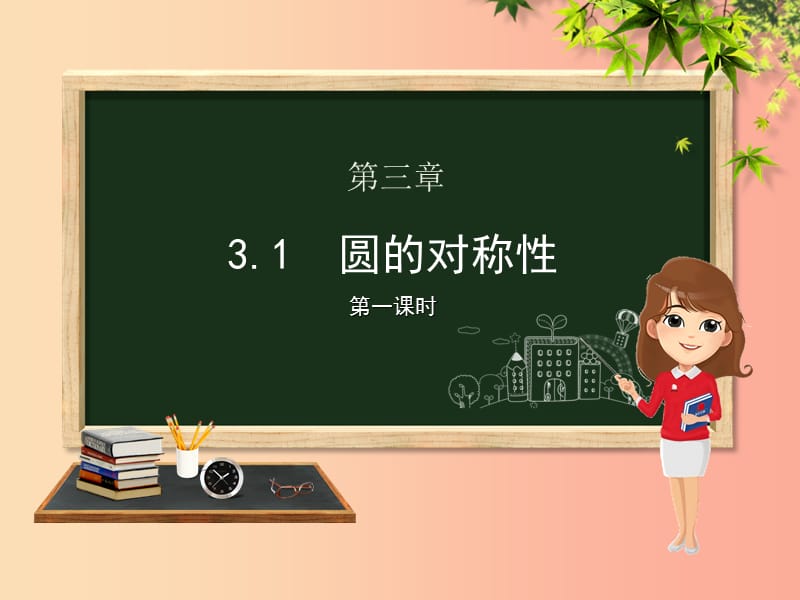 第三章

3.1　圆的对称性

第一课时